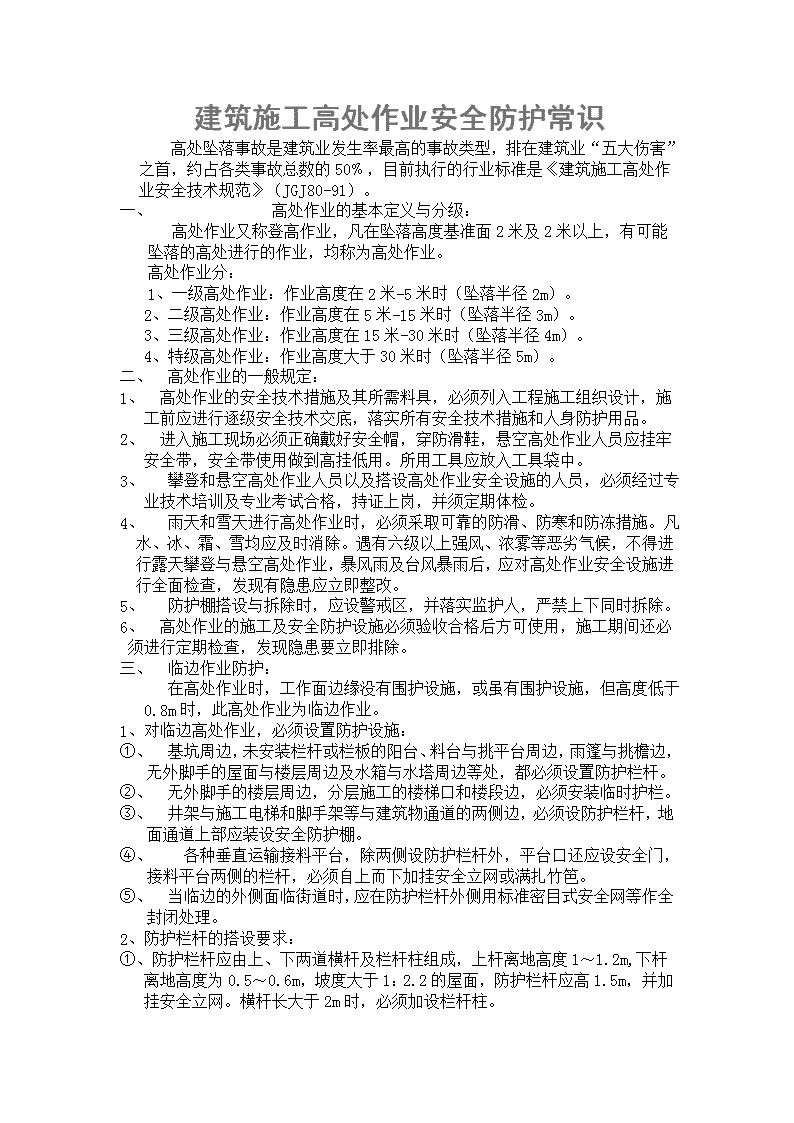 建筑施工高处作业安全防护常识

高处坠落事故是建筑业发生率最高的事故类型，排在建筑业“五大伤害”之首，约占各类事故总数的50%，目前执行的行业标准是《建筑施工高处作业安全技术规范》（JGJ80-91）。

一、 高处作业的基本定义与分级：

高处作业又称登高作业，凡在坠落高度基准面2米及2米以上，有可能坠落的高处进行的作业，均称为高处作业。

高处作业分：

1、一级高处作业：作业高度在2米-5米时（坠落半径2m）。

2、二级高处作业：作业高度在5米-15米时（坠落半径3m）。

3、三级高处作业：作业高度在15米-30米时（坠落半径4m）。

4、特级高处作业：作业高度大于30米时（坠落半径5m）。

二、 高处作业的一般规定：

1、 高处作业的安全技术措施及其所需料具，必须列入工程施工组织设计，施工前应进行逐级安全技术交底，落实所有安全技术措施和人身防护用品。

2、 进入施工现场必须正确戴好安全帽，穿防滑鞋，悬空高处作业人员应挂牢安全带，安全带使用做到高挂低用。所用工具应放入工具袋中。

3、 攀登和悬空高处作业人员以及搭设高处作业安全设施的人员，必须经过专业技术培训及专业考试合格，持证上岗，并须定期体检。

4、 雨天和雪天进行高处作业时，必须采取可靠的防滑、防寒和防冻措施。凡水、冰、霜、雪均应及时消除。遇有六级以上强风、浓雾等恶劣气候，不得进行露天攀登与悬空高处作业，暴风雨及台风暴雨后，应对高处作业安全设施进行全面检查，发现有隐患应立即整改。

5、 防护棚搭设与拆除时，应设警戒区，并落实监护人，严禁上下同时拆除。

6、 高处作业的施工及安全防护设施必须验收合格后方可使用，施工期间还必须进行定期检查，发现隐患要立即排除。

三、 临边作业防护：

在高处作业时，工作面边缘没有围护设施，或虽有围护设施，但高度低于0.8m时，此高处作业为临边作业。

1、对临边高处作业，必须设置防护设施：

①、 基坑周边，未安装栏杆或栏板的阳台、料台与挑平台周边，雨篷与挑檐边，无外脚手的屋面与楼层周边及水箱与水塔周边等处，都必须设置防护栏杆。

②、 无外脚手的楼层周边，分层施工的楼梯口和楼段边，必须安装临时护栏。

③、 井架与施工电梯和脚手架等与建筑物通道的两侧边，必须设防护栏杆，地面通道上部应装设安全防护棚。

④、 各种垂直运输接料平台，除两侧设防护栏杆外，平台口还应设安全门，接料平台两侧的栏杆，必须自上而下加挂安全立网或满扎竹笆。

⑤、 当临边的外侧面临街道时，应在防护栏杆外侧用标准密目式安全网等作全封闭处理。

2、防护栏杆的搭设要求：

①、防护栏杆应由上、下两道横杆及栏杆柱组成，上杆离地高度1～1.2m,下杆离地高度为0.5～0.6m，坡度大于1：2.2的屋面，防护栏杆应高1.5m，并加挂安全立网。横杆长大于2m时，必须加设栏杆柱。